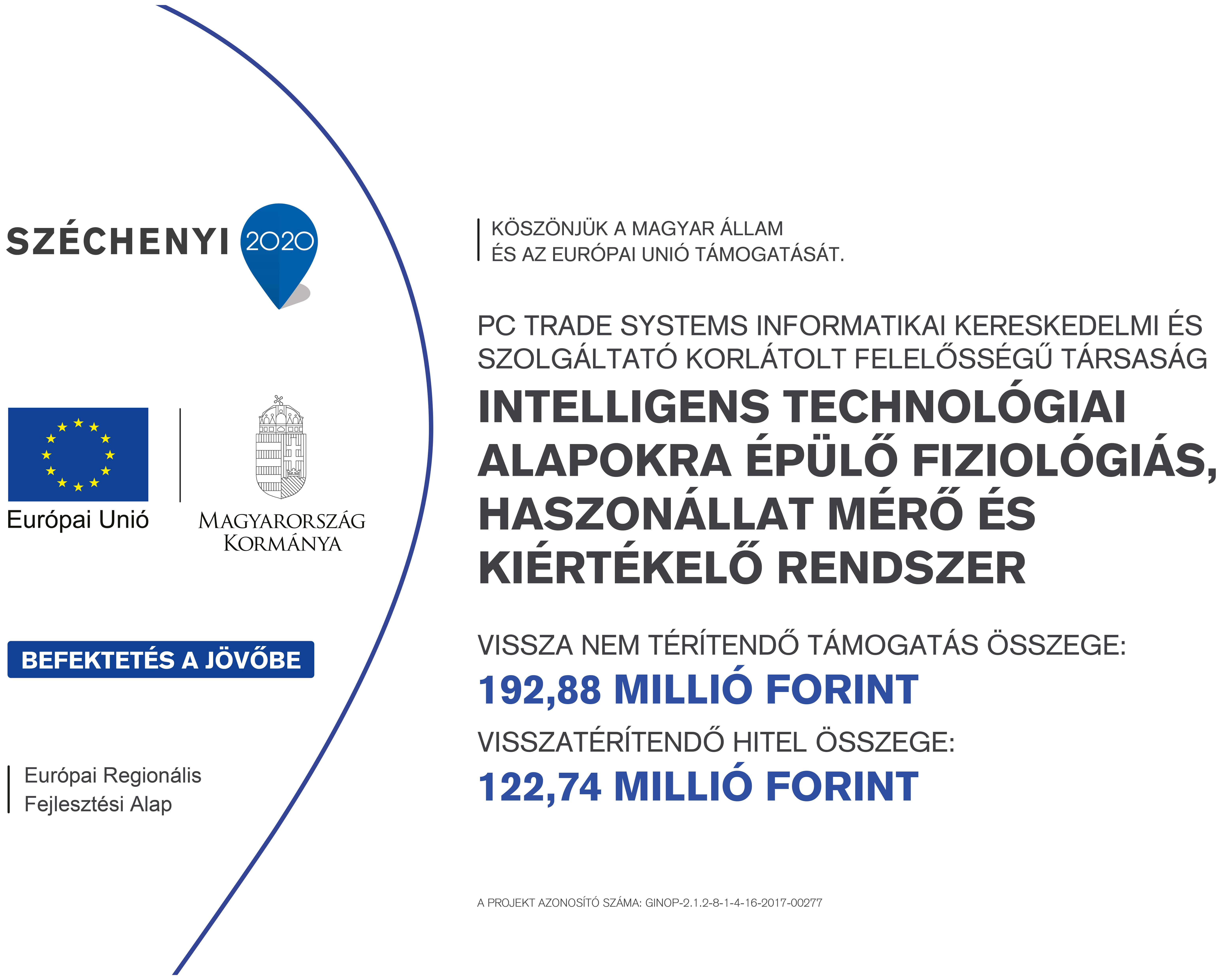 SZÉCHENYI 2020

Európai Unió

MAGYARORSZÁG KORMÁNYA

BEFEKTETÉS A JÖVŐBE

Európai Regionális Fejlesztési Alap

KÖSZÖNJÜK A MAGYAR ÁLLAM ÉS AZ EURÓPAI UNIÓ TÁMOGATÁSÁT.

PC TRADE SYSTEMS INFORMATIKAI KERESKEDELMI ÉS SZOLGÁLTATÓ KORLÁTOLT FELELŐSSÉGŰ TÁRSASÁG

INTELLIGENS TECHNOLÓGIAI ALAPOKRA ÉPÜLŐ FIZIOLÓGIÁS, HASZONÁLLAT MÉRŐ ÉS KIÉRTÉKELŐ RENDSZER

VISSZA NEM TÉRÍTENDŐ TÁMOGATÁS ÖSSZEGE:
192,88 MILLIÓ FORINT
VISSZATÉRÍTENDŐ HITEL ÖSSZEGE:
122,74 MILLIÓ FORINT

A PROJEKT AZONOSÍTÓ SZÁMA: GINOP-2.1.2-8-1-4-16-2017-00277